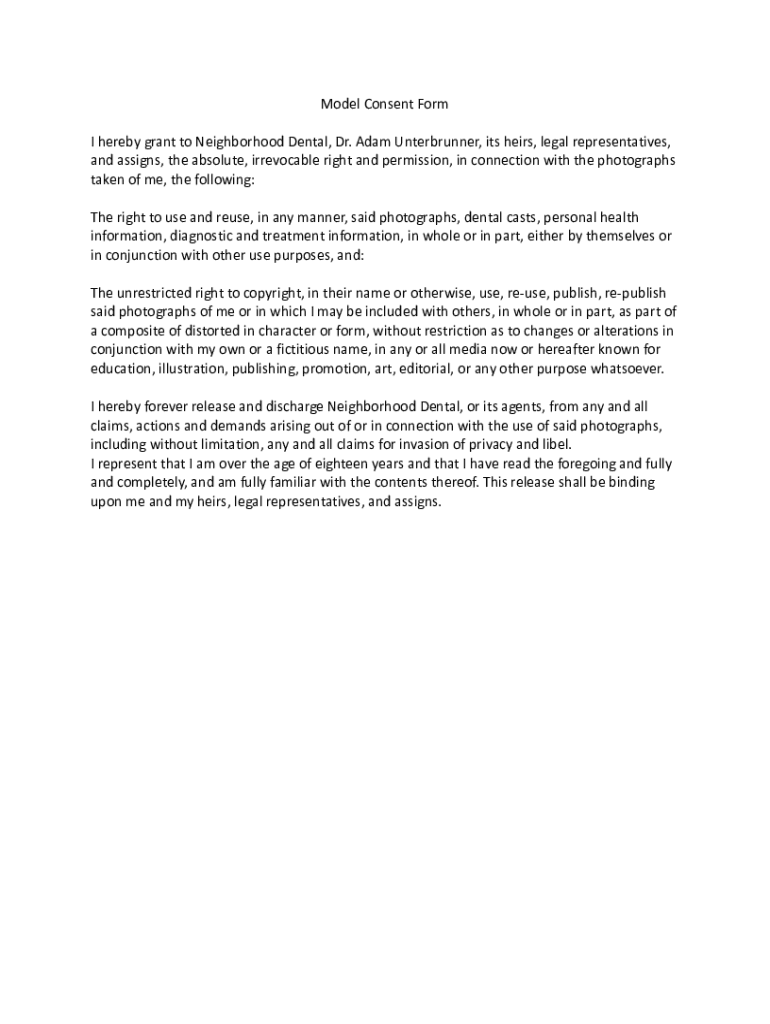 Model Consent Form

I hereby grant to Neighborhood Dental, Dr. Adam Unterbrunner, its heirs, legal representatives, and assigns, the absolute, irrevocable right and permission, in connection with the photographs taken of me, the following:

The right to use and reuse, in any manner, said photographs, dental casts, personal health information, diagnostic and treatment information, in whole or in part, either by themselves or in conjunction with other use purposes, and:

The unrestricted right to copyright, in their name or otherwise, use, re-use, publish, re-publish said photographs of me or in which I may be included with others, in whole or in part, as part of a composite of distorted in character or form, without restriction as to changes or alterations in conjunction with my own or a fictitious name, in any or all media now or hereafter known for education, illustration, publishing, promotion, art, editorial, or any other purpose whatsoever.

I hereby forever release and discharge Neighborhood Dental, or its agents, from any and all claims, actions and demands arising out of or in connection with the use of said photographs, including without limitation, any and all claims for invasion of privacy and libel.
I represent that I am over the age of eighteen years and that I have read the foregoing and fully and completely, and am fully familiar with the contents thereof. This release shall be binding upon me and my heirs, legal representatives, and assigns.